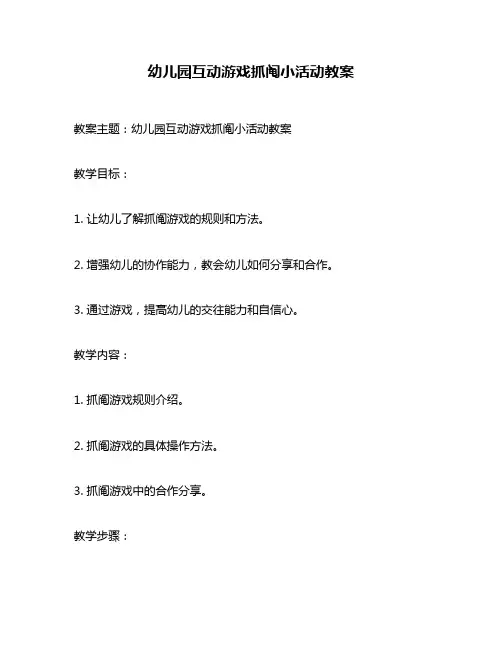 幼儿园互动游戏抓阄小活动教案

教案主题：幼儿园互动游戏抓阄小活动教案

教学目标：

1. 让幼儿了解抓阄游戏的规则和方法。

2. 增强幼儿的协作能力，教会幼儿如何分享和合作。

3. 通过游戏，提高幼儿的交往能力和自信心。

教学内容：

1. 抓阄游戏规则介绍。

2. 抓阄游戏的具体操作方法。

3. 抓阄游戏中的合作分享。

教学步骤：